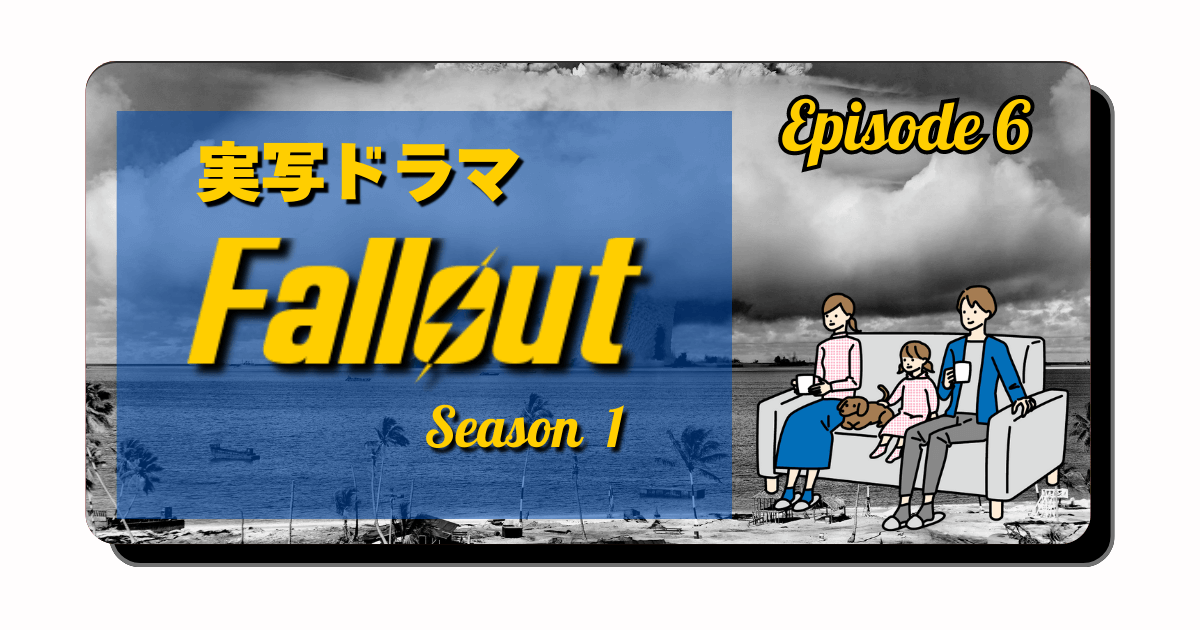 Episode 6

実写ドラマ

Fallout

Season 1